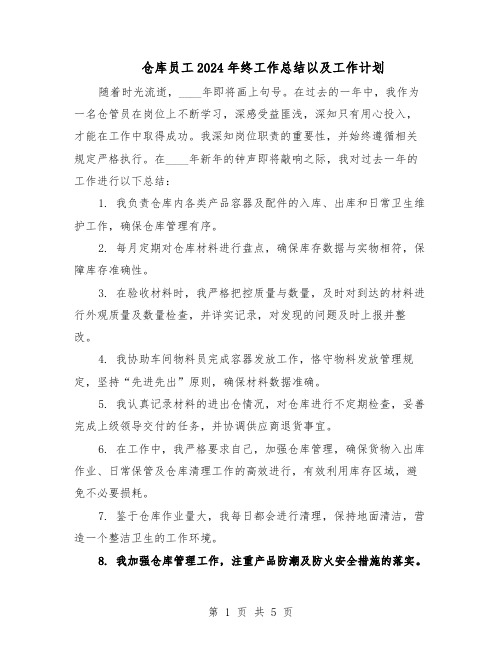 仓库员工 2024 年终工作总结以及工作计划

随着时光流逝，____年即将画上句号。在过去的一年中，我作为一名仓管员在岗位上不断学习，深感受益匪浅，深知只有用心投入，才能在工作中取得成功。我深知岗位职责的重要性，并始终遵循相关规定严格执行。在____年新年的钟声即将敲响之际，我对过去一年的工作进行以下总结：

1. 我负责仓库内各类产品容器及配件的入库、出库和日常卫生维护工作，确保仓库管理有序。

2. 每月定期对仓库材料进行盘点，确保库存数据与实物相符，保障库存准确性。

3. 在验收材料时，我严格把控质量与数量，及时对到达的材料进行外观质量及数量检查，并详实记录，对发现的问题及时上报并整改。

4. 我协助车间物料员完成容器发放工作，恪守物料发放管理规定，坚持“先进先出”原则，确保材料数据准确。

5. 我认真记录材料的进出仓情况，对仓库进行不定期检查，妥善完成上级领导交付的任务，并协调供应商退货事宜。

6. 在工作中，我严格要求自己，加强仓库管理，确保货物入出库作业、日常保管及仓库清理工作的高效进行，有效利用库存区域，避免不必要损耗。

7. 鉴于仓库作业量大，我每日都会进行清理，保持地面清洁，营造一个整洁卫生的工作环境。

8. 我加强仓库管理工作，注重产品防潮及防火安全措施的落实。

第 1 页 共 5 页